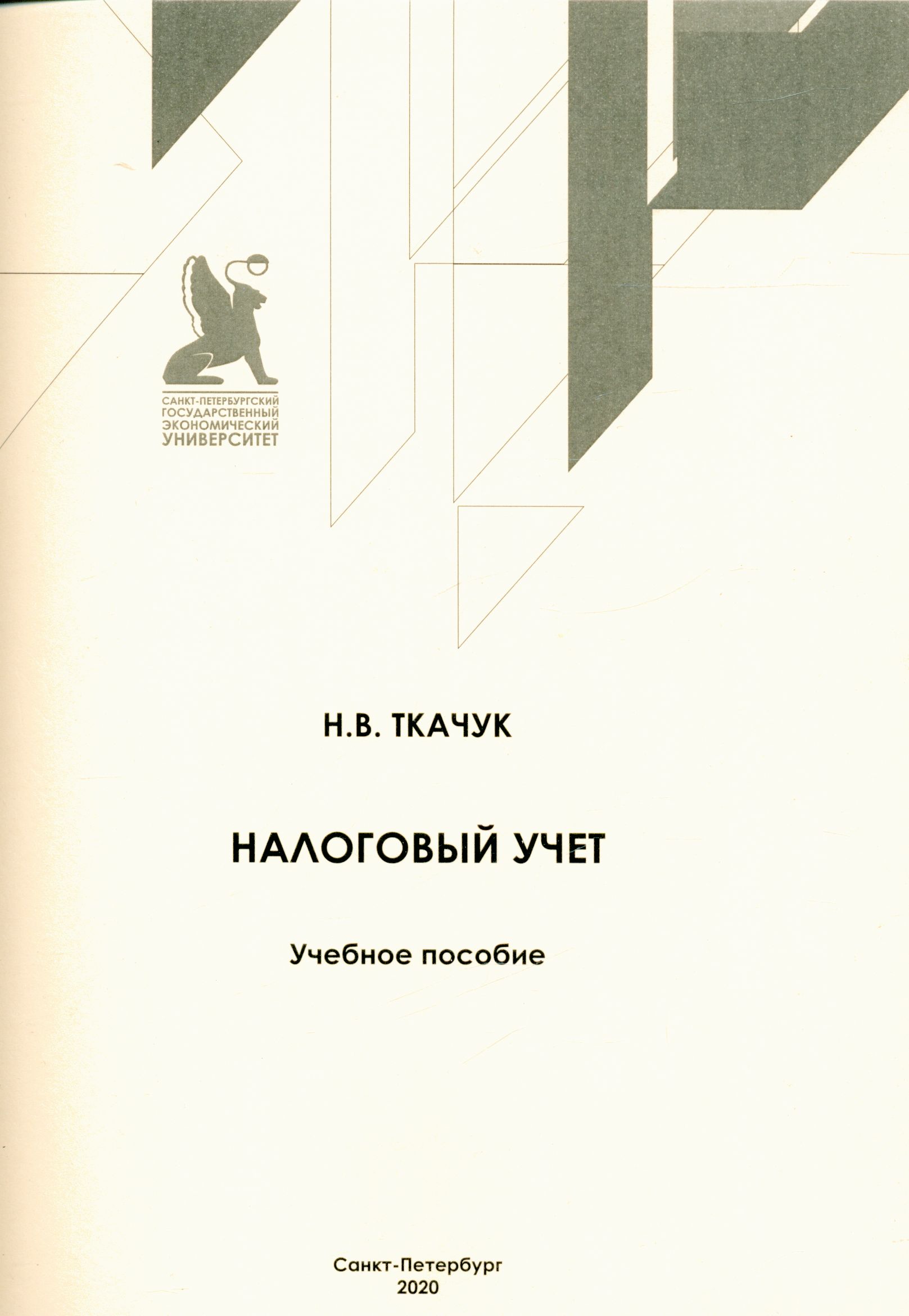 САНКТ-ПЕТЕРБУРГСКИЙ
ГОСУДАРСТВЕННЫЙ
ЭКОНОМИЧЕСКИЙ
УНИВЕРСИТЕТ

Н.В. ТКАЧУК

НАЛОГОВЫЙ УЧЕТ

Учебное пособие

Санкт-Петербург
2020